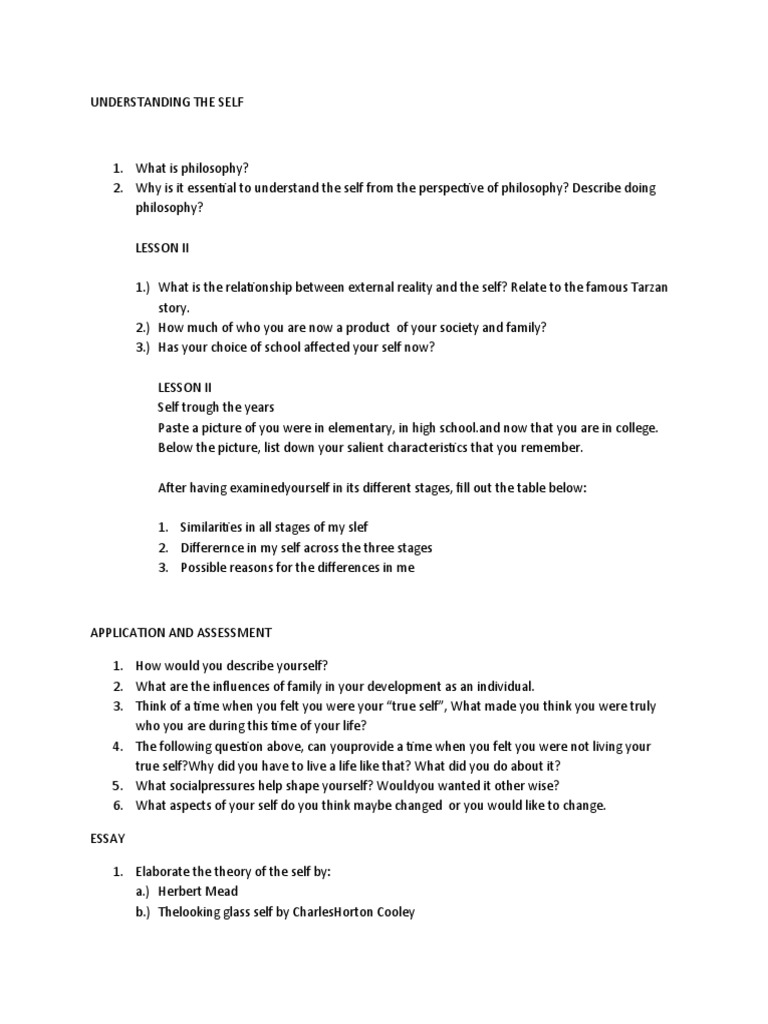 UNDERSTANDING THE SELF

1. What is philosophy?
2. Why is it essential to understand the self from the perspective of philosophy? Describe doing philosophy?

LESSON II

1.) What is the relationship between external reality and the self? Relate to the famous Tarzan story.
2.) How much of who you are now a product of your society and family?
3.) Has your choice of school affected your self now?

LESSON II
Self trough the years
Paste a picture of you were in elementary, in high school.and now that you are in college. Below the picture, list down your salient characteristics that you remember.

After having examinedyourself in its different stages, fill out the table below:

1. Similarities in all stages of my slef
2. Differernce in my self across the three stages
3. Possible reasons for the differences in me

APPLICATION AND ASSESSMENT

1. How would you describe yourself?
2. What are the influences of family in your development as an individual.
3. Think of a time when you felt you were your "true self", What made you think you were truly who you are during this time of your life?
4. The following question above, can youprovide a time when you felt you were not living your true self?Why did you have to live a life like that? What did you do about it?
5. What socialpressures help shape yourself? Wouldyou wanted it other wise?
6. What aspects of your self do you think maybe changed or you would like to change.

ESSAY

1. Elaborate the theory of the self by:
a.) Herbert Mead
b.) Thelooking glass self by CharlesHorton Cooley